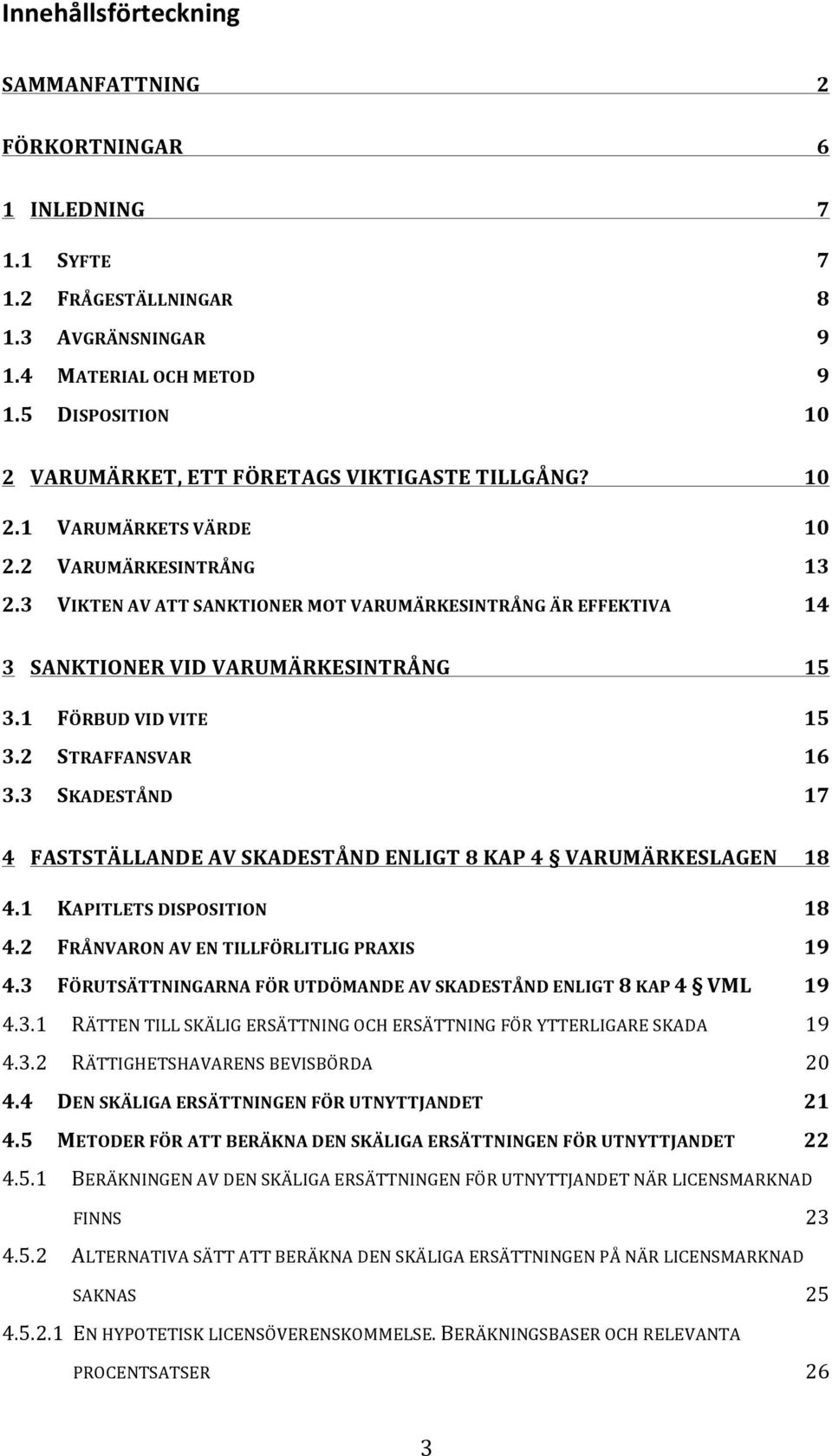 Innehållsförteckning

SAMMANFATTNING 2

FÖRKORTNINGAR 6

1 INLEDNING 7

1.1 SYFTE 7
1.2 FRÅGESTÄLLNINGAR 8
1.3 AVGRÄNSNINGAR 9
1.4 MATERIAL OCH METOD 9
1.5 DISPOSITION 10

2 VARUMÄRKET, ETT FÖRETAGS VIKTIGASTE TILLGÅNG? 10

2.1 VARUMÄRKETS VÄRDE 10
2.2 VARUMÄRKESINTRÅNG 13
2.3 VIKTEN AV ATT SANKTIONER MOT VARUMÄRKESINTRÅNG ÄR EFFEKTIVA 14

3 SANKTIONER VID VARUMÄRKESINTRÅNG 15

3.1 FÖRBUD VID VITE 15
3.2 STRAFFANSVAR 16
3.3 SKADESTÅND 17

4 FASTSTÄLLANDE AV SKADESTÅND ENLIGT 8 KAP 4 § VARUMÄRKESLAGEN 18

4.1 KAPITLETS DISPOSITION 18
4.2 FRÅNVARON AV EN TILLFÖRLITLIG PRAXIS 19
4.3 FÖRUTSÄTTNINGARNA FÖR UTDÖMANDE AV SKADESTÅND ENLIGT 8 KAP 4 § VML 19
4.3.1 RÄTTEN TILL SKÄLIG ERSÄTTNING OCH ERSÄTTNING FÖR YTTERLIGARE SKADA 19
4.3.2 RÄTTIGHETSHAVARENS BEVISBÖRDA 20
4.4 DEN SKÄLIGA ERSÄTTNINGEN FÖR UTNYTTJANDET 21
4.5 METODER FÖR ATT BERÄKNA DEN SKÄLIGA ERSÄTTNINGEN FÖR UTNYTTJANDET 22
4.5.1 BERÄKNINGEN AV DEN SKÄLIGA ERSÄTTNINGEN FÖR UTNYTTJANDET NÄR LICENSMARKNAD FINNS 23
4.5.2 ALTERNATIVA SÄTT ATT BERÄKNA DEN SKÄLIGA ERSÄTTNINGEN PÅ NÄR LICENSMARKNAD SAKNAS 25
4.5.2.1 EN HYPOTETISK LICENSÖVERENSKOMMELSE. BERÄKNINGSBASER OCH RELEVANTA PROCENTSATSER 26

3